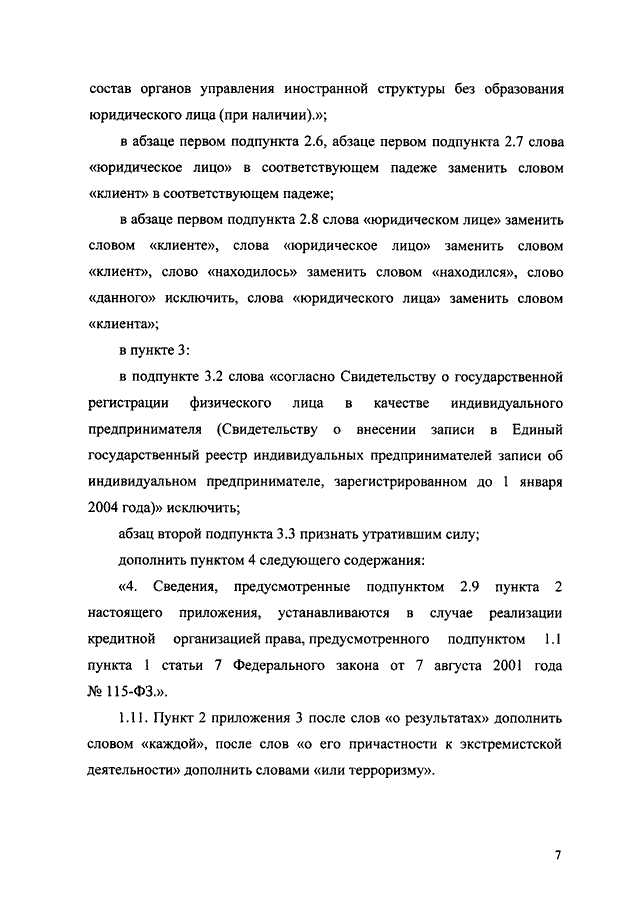 состав органов управления иностранной структуры без образования юридического лица (при наличии).»;

в абзаце первом подпункта 2.6, абзаце первом подпункта 2.7 слова «юридическое лицо» в соответствующем падеже заменить словом «клиент» в соответствующем падеже;

в абзаце первом подпункта 2.8 слова «юридическом лице» заменить словом «клиенте», слова «юридическое лицо» заменить словом «клиент», слово «находилось» заменить словом «находился», слово «данного» исключить, слова «юридического лица» заменить словом «клиента»;

в пункте 3:

в подпункте 3.2 слова «согласно Свидетельству о государственной регистрации физического лица в качестве индивидуального предпринимателя (Свидетельству о внесении записи в Единый государственный реестр индивидуальных предпринимателей записи об индивидуальном предпринимателе, зарегистрированном до 1 января 2004 года)» исключить;

абзац второй подпункта 3.3 признать утратившим силу;

дополнить пунктом 4 следующего содержания:

«4. Сведения, предусмотренные подпунктом 2.9 пункта 2 настоящего приложения, устанавливаются в случае реализации кредитной организацией права, предусмотренного подпунктом 1.1 пункта 1 статьи 7 Федерального закона от 7 августа 2001 года № 115-ФЗ.».

1.11. Пункт 2 приложения 3 после слов «о результатах» дополнить словом «каждой», после слов «о его причастности к экстремистской деятельности» дополнить словами «или терроризму».

7